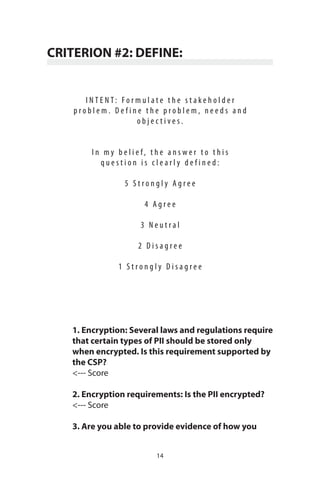 CRITERION #2: DEFINE:

INTENT: Formulate the stakeholder problem. Define the problem, needs and objectives.

In my belief, the answer to this question is clearly defined:

5 Strongly Agree

4 Agree

3 Neutral

2 Disagree

1 Strongly Disagree

1. Encryption: Several laws and regulations require that certain types of PII should be stored only when encrypted. Is this requirement supported by the CSP?
<--- Score

2. Encryption requirements: Is the PII encrypted?
<--- Score

3. Are you able to provide evidence of how you

14